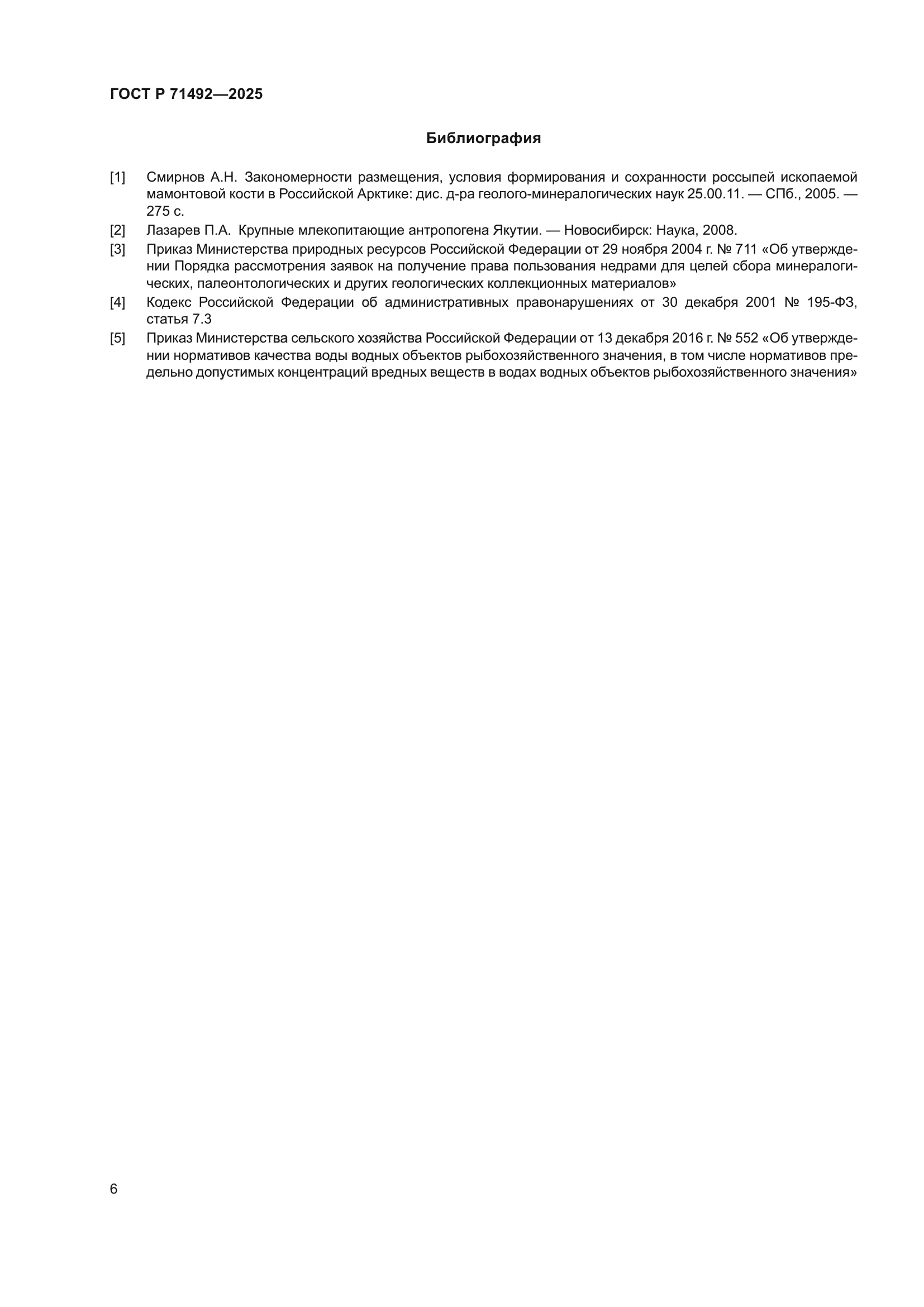 ГОСТ Р 71492—2025

Библиография

[1] Смирнов А.Н. Закономерности размещения, условия формирования и сохранности россыпей ископаемой мамонтовой кости в Российской Арктике: дис. д-ра геолого-минералогических наук 25.00.11. — СПб., 2005. — 275 с.

[2] Лазарев П.А. Крупные млекопитающие антропогена Якутии. — Новосибирск: Наука, 2008.

[3] Приказ Министерства природных ресурсов Российской Федерации от 29 ноября 2004 г. № 711 «Об утверждении Порядка рассмотрения заявок на получение права пользования недрами для целей сбора минералогических, палеонтологических и других геологических коллекционных материалов»

[4] Кодекс Российской Федерации об административных правонарушениях от 30 декабря 2001 № 195-ФЗ, статья 7.3

[5] Приказ Министерства сельского хозяйства Российской Федерации от 13 декабря 2016 г. № 552 «Об утверждении нормативов качества воды водных объектов рыбохозяйственного значения, в том числе нормативов предельно допустимых концентраций вредных веществ в водах водных объектов рыбохозяйственного значения»

6